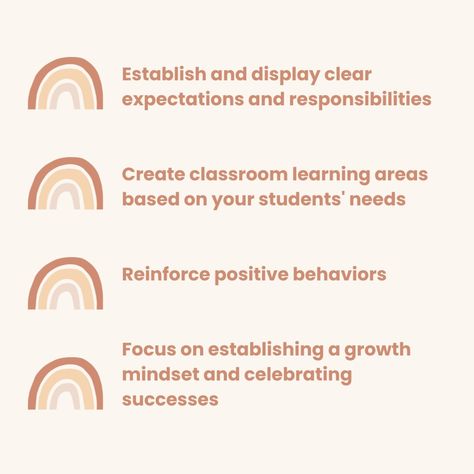 Establish and display clear expectations and responsibilities

Create classroom learning areas based on your students' needs

Reinforce positive behaviors

Focus on establishing a growth mindset and celebrating successes